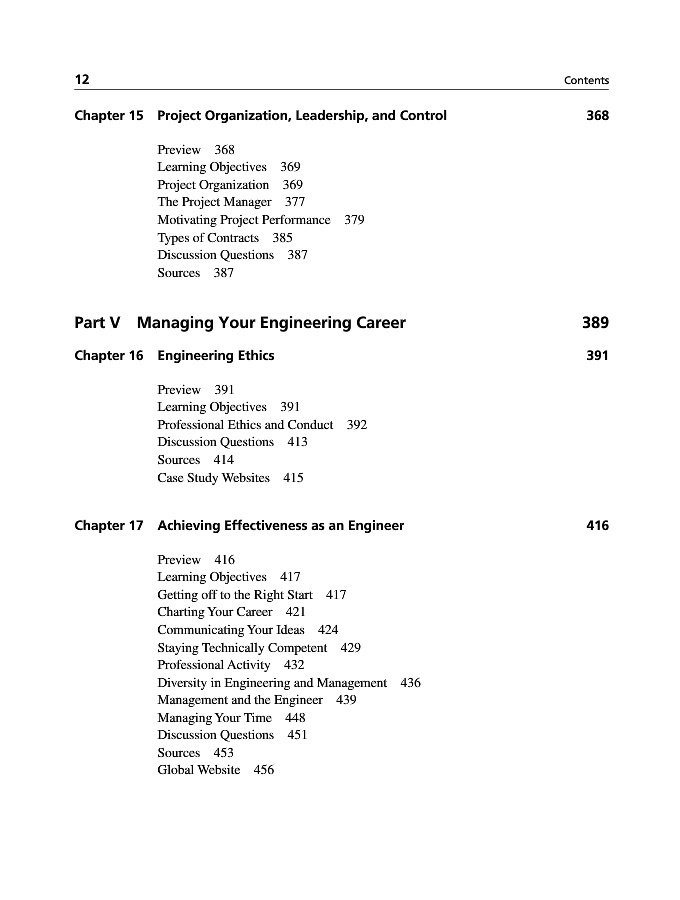 12 Contents

Chapter 15 Project Organization, Leadership, and Control 368

Preview 368
Learning Objectives 369
Project Organization 369
The Project Manager 377
Motivating Project Performance 379
Types of Contracts 385
Discussion Questions 387
Sources 387

Part V Managing Your Engineering Career 389

Chapter 16 Engineering Ethics 391

Preview 391
Learning Objectives 391
Professional Ethics and Conduct 392
Discussion Questions 413
Sources 414
Case Study Websites 415

Chapter 17 Achieving Effectiveness as an Engineer 416

Preview 416
Learning Objectives 417
Getting off to the Right Start 417
Charting Your Career 421
Communicating Your Ideas 424
Staying Technically Competent 429
Professional Activity 432
Diversity in Engineering and Management 436
Management and the Engineer 439
Managing Your Time 448
Discussion Questions 451
Sources 453
Global Website 456